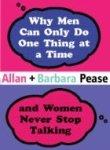 Why Men Can Only Do One Thing at a Time

Allan + Barbara Pease

and Women Never Stop Talking